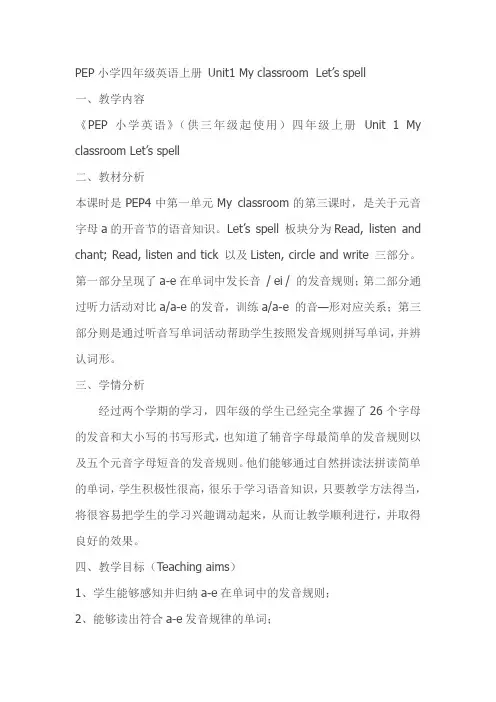 PEP 小学四年级英语上册 Unit1 My classroom Let's spell

一、教学内容

《PEP 小学英语》（供三年级起使用）四年级上册 Unit 1 My classroom Let's spell

二、教材分析

本课时是 PEP4 中第一单元 My classroom 的第三课时，是关于元音字母 a 的开音节的语音知识。Let's spell 板块分为 Read, listen and chant; Read, listen and tick 以及 Listen, circle and write 三部分。第一部分呈现了 a-e 在单词中发长音 / ei / 的发音规则；第二部分通过听力活动对比 a/a-e 的发音，训练 a/a-e 的音—形对应关系；第三部分则是通过听音写单词活动帮助学生按照发音规则拼写单词，并辨认词形。

三、学情分析

经过两个学期的学习，四年级的学生已经完全掌握了 26 个字母的发音和大小写的书写形式，也知道了辅音字母最简单的发音规则以及五个元音字母短音的发音规则。他们能够通过自然拼读法拼读简单的单词，学生积极性很高，很乐于学习语音知识，只要教学方法得当，将很容易把学生的学习兴趣调动起来，从而让教学顺利进行，并取得良好的效果。

四、教学目标（Teaching aims）

1、学生能够感知并归纳 a-e 在单词中的发音规则；

2、能够读出符合 a-e 发音规律的单词；